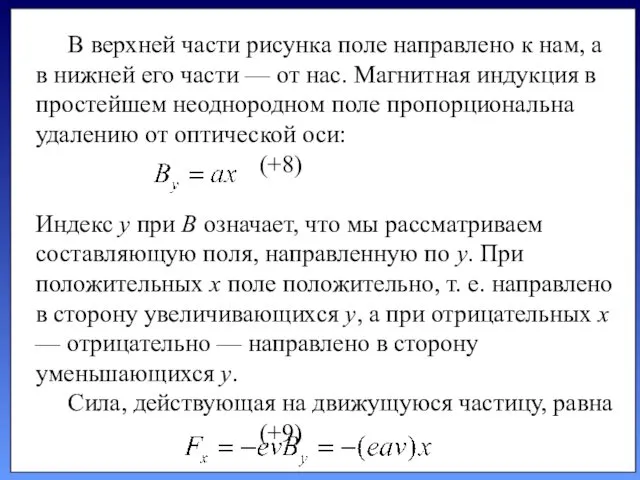 В верхней части рисунка поле направлено к нам, а в нижней его части — от нас. Магнитная индукция в простейшем неоднородном поле пропорциональна удалению от оптической оси:

$B_y = ax$ (+8)

Индекс $y$ при $B$ означает, что мы рассматриваем составляющую поля, направленную по $y$. При положительных $x$ поле положительно, т. е. направлено в сторону увеличивающихся $y$, а при отрицательных $x$ — отрицательно — направлено в сторону уменьшающихся $y$.

Сила, действующая на движущуюся частицу, равна

(+9)

$F_x = -evB_y = -(eav)x$